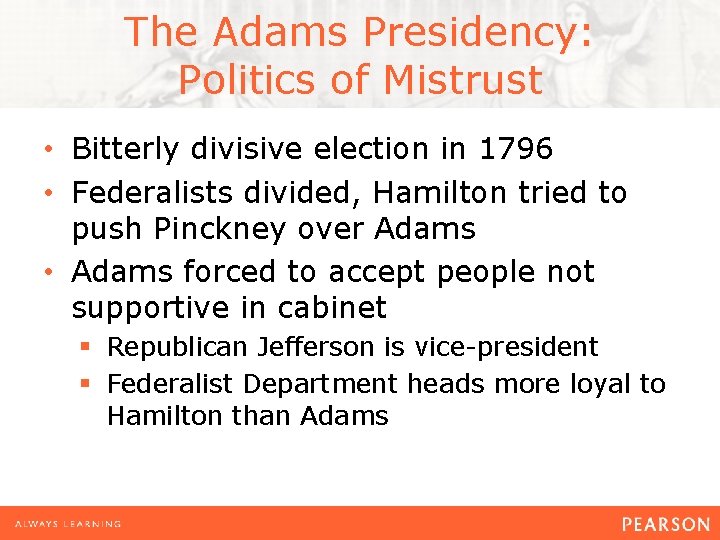 The Adams Presidency: Politics of Mistrust

• Bitterly divisive election in 1796
• Federalists divided, Hamilton tried to push Pinckney over Adams
• Adams forced to accept people not supportive in cabinet
  ▪ Republican Jefferson is vice-president
  ▪ Federalist Department heads more loyal to Hamilton than Adams

ALWAYS LEARNING
PEARSON